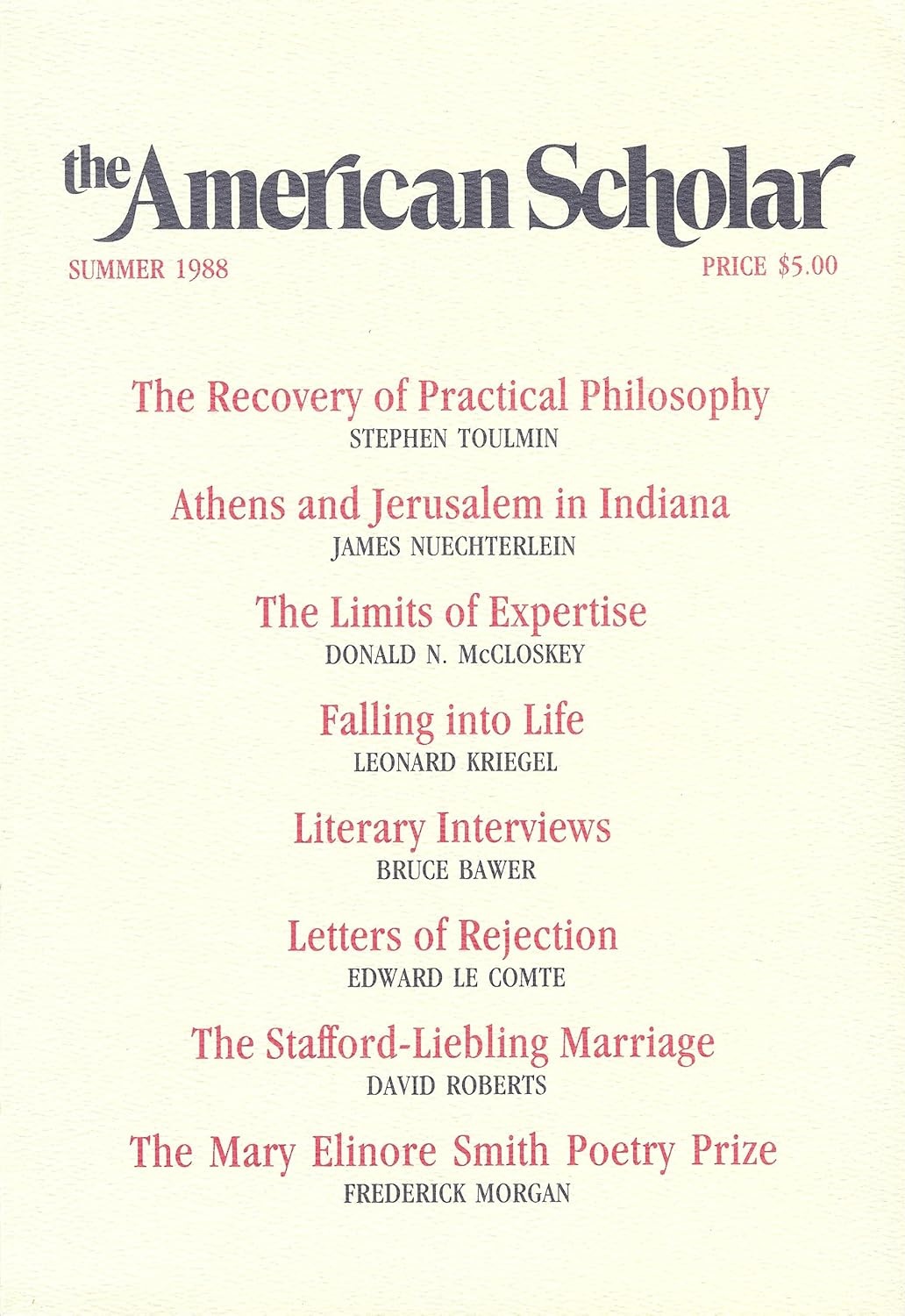 the American Scholar

SUMMER 1988

PRICE $5.00

The Recovery of Practical Philosophy
STEPHEN TOULMIN

Athens and Jerusalem in Indiana
JAMES NUECHTERLEIN

The Limits of Expertise
DONALD N. McCLOSKEY

Falling into Life
LEONARD KRIEGEL

Literary Interviews
BRUCE BAWER

Letters of Rejection
EDWARD LE COMTE

The Stafford-Liebling Marriage
DAVID ROBERTS

The Mary Elinore Smith Poetry Prize
FREDERICK MORGAN